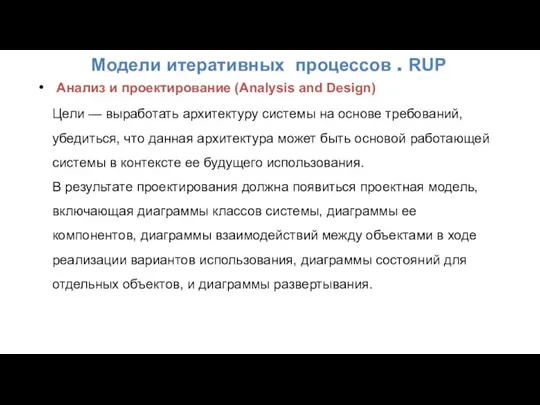 Модели итеративных процессов . RUP

• Анализ и проектирование (Analysis and Design)

Цели — выработать архитектуру системы на основе требований, убедиться, что данная архитектура может быть основой работающей системы в контексте ее будущего использования.

В результате проектирования должна появиться проектная модель, включающая диаграммы классов системы, диаграммы ее компонентов, диаграммы взаимодействий между объектами в ходе реализации вариантов использования, диаграммы состояний для отдельных объектов, и диаграммы развертывания.